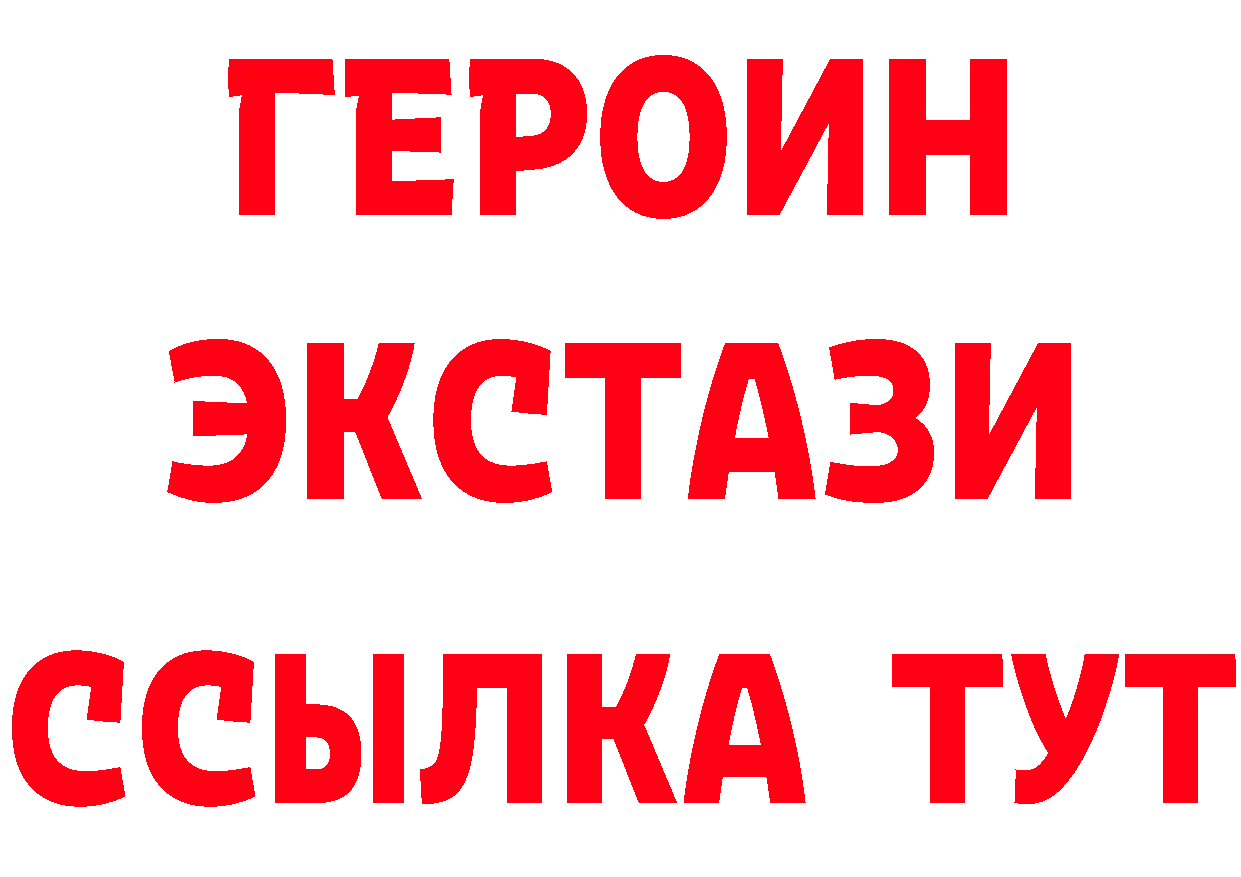 ГЕРОИН ЭКСТАЗИ ССЫЛКА ТУТ